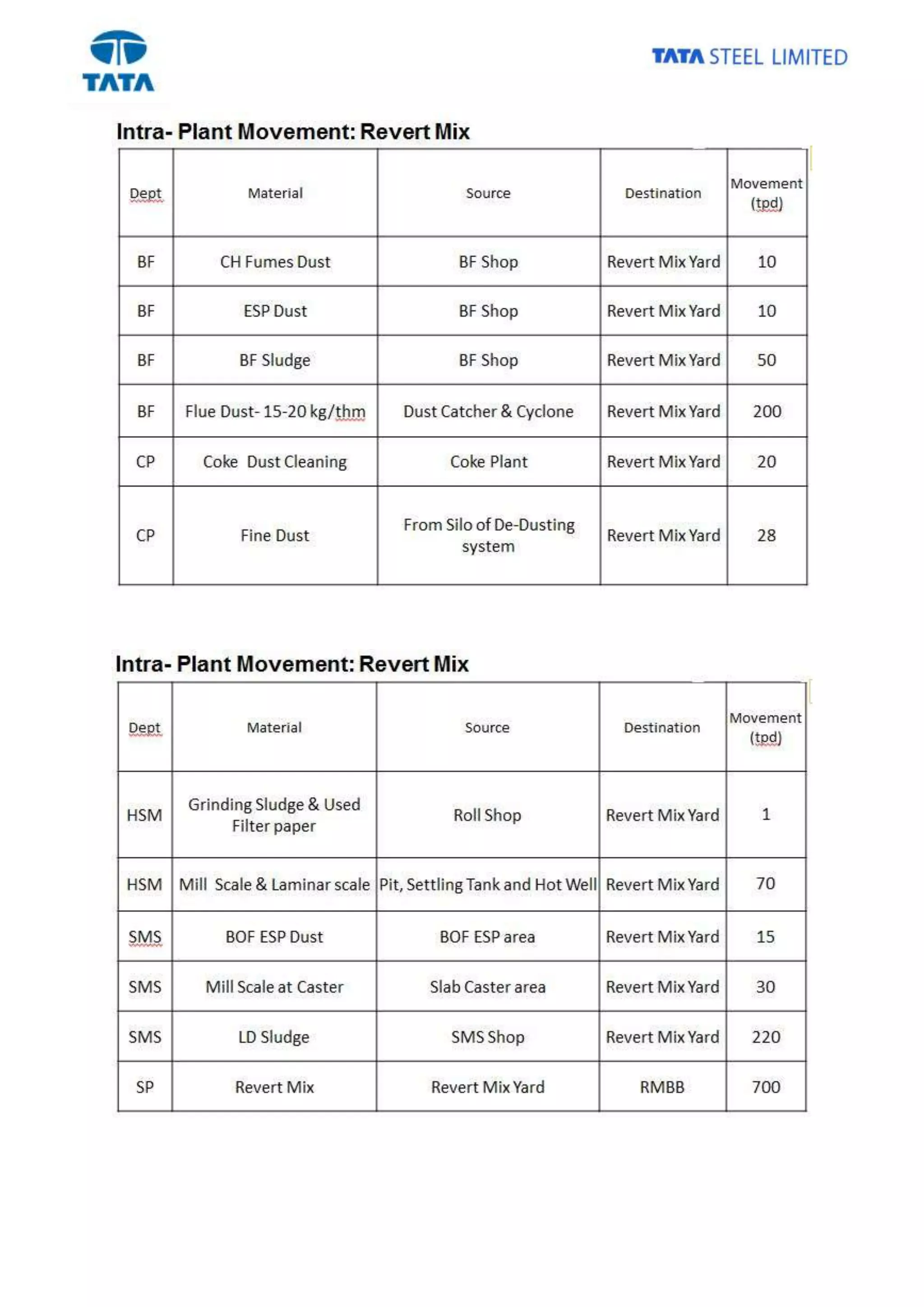 TATA

TATA STEEL LIMITED

Intra- Plant Movement: Revert Mix

| Dept | Material | Source | Destination | Movement (tpd) |
|---|---|---|---|---|
| BF | CH Fumes Dust | BF Shop | Revert Mix Yard | 10 |
| BF | ESP Dust | BF Shop | Revert Mix Yard | 10 |
| BF | BF Sludge | BF Shop | Revert Mix Yard | 50 |
| BF | Flue Dust- 15-20 kg/thm | Dust Catcher & Cyclone | Revert Mix Yard | 200 |
| CP | Coke Dust Cleaning | Coke Plant | Revert Mix Yard | 20 |
| CP | Fine Dust | From Silo of De-Dusting system | Revert Mix Yard | 28 |

Intra- Plant Movement: Revert Mix

| Dept | Material | Source | Destination | Movement (tpd) |
|---|---|---|---|---|
| HSM | Grinding Sludge & Used Filter paper | Roll Shop | Revert Mix Yard | 1 |
| HSM | Mill Scale & Laminar scale | Pit, Settling Tank and Hot Well | Revert Mix Yard | 70 |
| SMS | BOF ESP Dust | BOF ESP area | Revert Mix Yard | 15 |
| SMS | Mill Scale at Caster | Slab Caster area | Revert Mix Yard | 30 |
| SMS | LD Sludge | SMS Shop | Revert Mix Yard | 220 |
| SP | Revert Mix | Revert Mix Yard | RMBB | 700 |